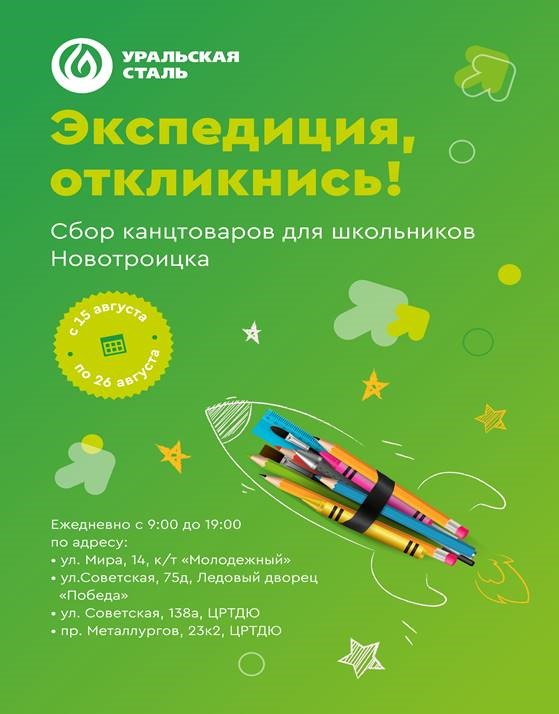 УРАЛЬСКАЯ
СТАЛЬ

Экспедиция, откликнись!

Сбор канцтоваров для школьников Новотроицка

с 15 августа
по 26 августа

Ежедневно с 9:00 до 19:00
по адресу:
• ул. Мира, 14, к/т «Молодежный»
• ул.Советская, 75д, Ледовый дворец «Победа»
• ул. Советская, 138а, ЦРТДЮ
• пр. Металлургов, 23к2, ЦРТДЮ